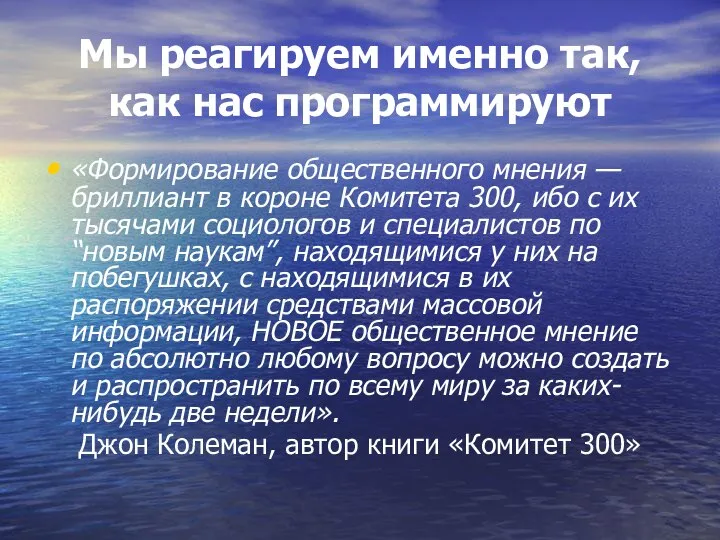 Мы реагируем именно так, как нас программируют

• «Формирование общественного мнения — бриллиант в короне Комитета 300, ибо с их тысячами социологов и специалистов по “новым наукам”, находящимися у них на побегушках, с находящимися в их распоряжении средствами массовой информации, НОВОЕ общественное мнение по абсолютно любому вопросу можно создать и распространить по всему миру за каких-нибудь две недели».

Джон Колеман, автор книги «Комитет 300»